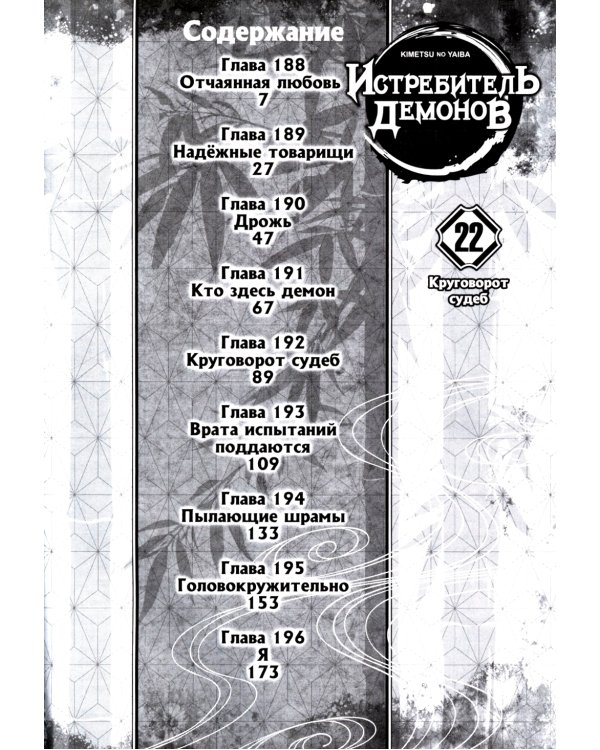 Содержание

Глава 188
Отчаянная любовь
7

Глава 189
Надёжные товарищи
27

Глава 190
Дрожь
47

Глава 191
Кто здесь демон
67

Глава 192
Круговорот судеб
89

Глава 193
Врата испытаний поддаются
109

Глава 194
Пылающие шрамы
133

Глава 195
Головокружительно
153

Глава 196
Я
173

KIMETSU NO YAIBA
ИСТРЕБИТЕЛЬ ДЕМОНОВ

22

Круговорот судеб